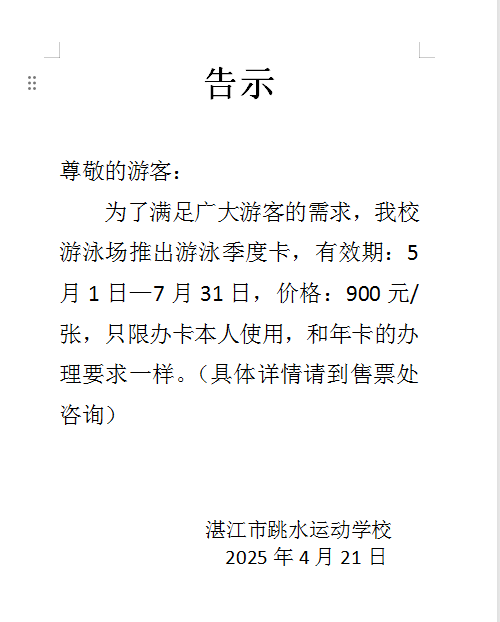 告示

尊敬的游客：

为了满足广大游客的需求，我校游泳场推出游泳季度卡，有效期：5月1日—7月31日，价格：900元/张，只限办卡本人使用，和年卡的办理要求一样。（具体详情请到售票处咨询）

湛江市跳水运动学校
2025年4月21日